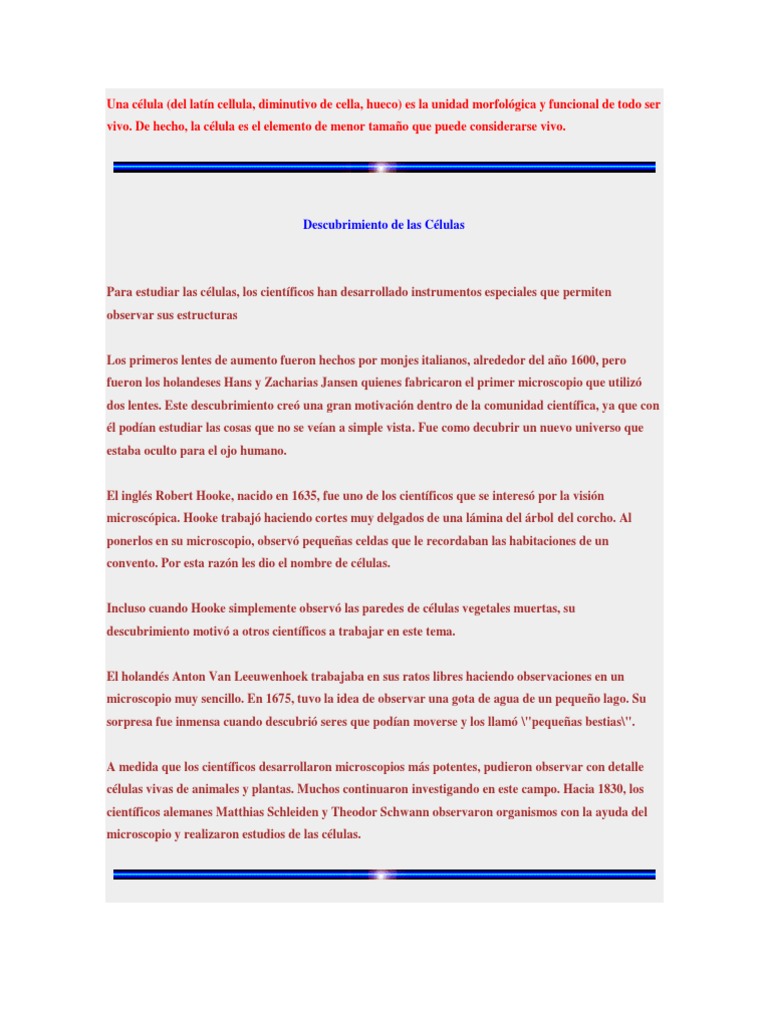 Una célula (del latín cellula, diminutivo de cella, hueco) es la unidad morfológica y funcional de todo ser vivo. De hecho, la célula es el elemento de menor tamaño que puede considerarse vivo.

Descubrimiento de las Células

Para estudiar las células, los científicos han desarrollado instrumentos especiales que permiten observar sus estructuras

Los primeros lentes de aumento fueron hechos por monjes italianos, alrededor del año 1600, pero fueron los holandeses Hans y Zacharias Jansen quienes fabricaron el primer microscopio que utilizó dos lentes. Este descubrimiento creó una gran motivación dentro de la comunidad científica, ya que con él podían estudiar las cosas que no se veían a simple vista. Fue como decubrir un nuevo universo que estaba oculto para el ojo humano.

El inglés Robert Hooke, nacido en 1635, fue uno de los científicos que se interesó por la visión microscópica. Hooke trabajó haciendo cortes muy delgados de una lámina del árbol del corcho. Al ponerlos en su microscopio, observó pequeñas celdas que le recordaban las habitaciones de un convento. Por esta razón les dio el nombre de células.

Incluso cuando Hooke simplemente observó las paredes de células vegetales muertas, su descubrimiento motivó a otros científicos a trabajar en este tema.

El holandés Anton Van Leeuwenhoek trabajaba en sus ratos libres haciendo observaciones en un microscopio muy sencillo. En 1675, tuvo la idea de observar una gota de agua de un pequeño lago. Su sorpresa fue inmensa cuando descubrió seres que podían moverse y los llamó \"pequeñas bestias\".

A medida que los científicos desarrollaron microscopios más potentes, pudieron observar con detalle células vivas de animales y plantas. Muchos continuaron investigando en este campo. Hacia 1830, los científicos alemanes Matthias Schleiden y Theodor Schwann observaron organismos con la ayuda del microscopio y realizaron estudios de las células.